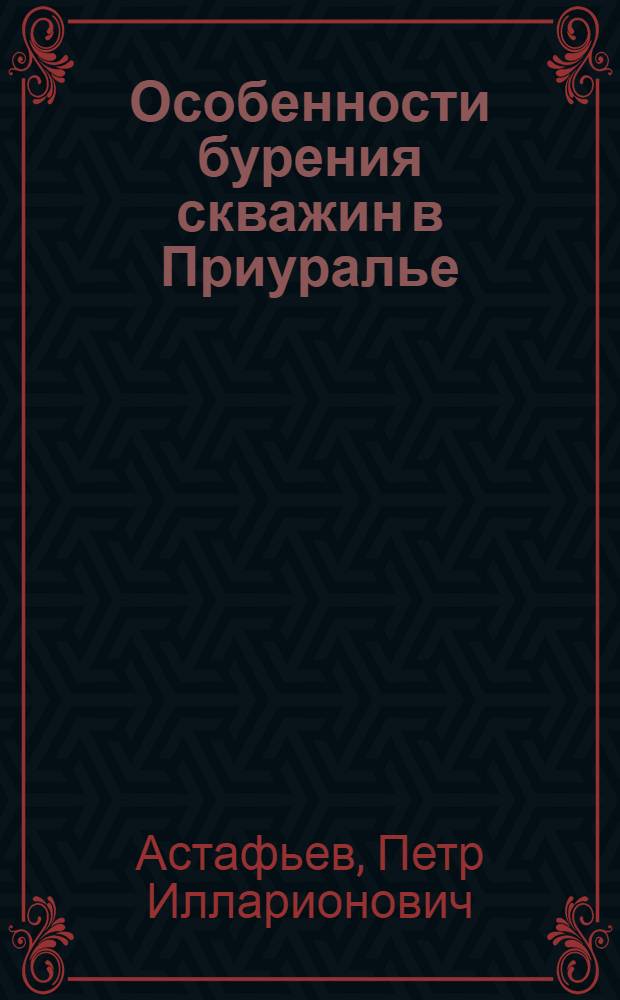 Особенности бурения скважин в Приуралье

Астафьев, Петр Илларионович